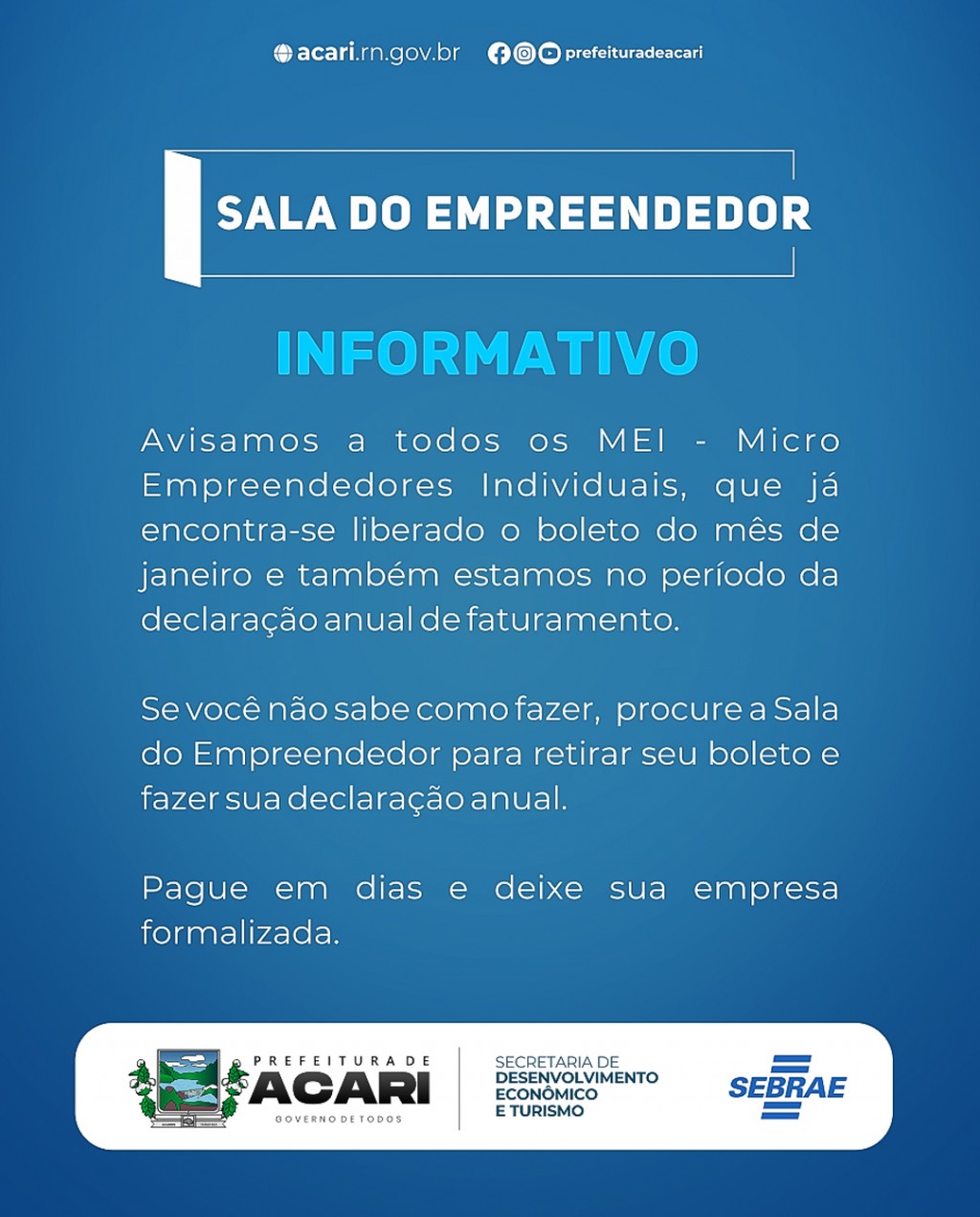 acari.rn.gov.br prefeituradeacari

SALA DO EMPREENDEDOR

INFORMATIVO

Avisamos a todos os MEI - Micro Empreendedores Individuais, que já encontra-se liberado o boleto do mês de janeiro e também estamos no período da declaração anual de faturamento.

Se você não sabe como fazer, procure a Sala do Empreendedor para retirar seu boleto e fazer sua declaração anual.

Pague em dias e deixe sua empresa formalizada.

PREFEITURA DE
ACARI
GOVERNO DE TODOS

SECRETARIA DE
DESENVOLVIMENTO
ECONÔMICO
E TURISMO

SEBRAE